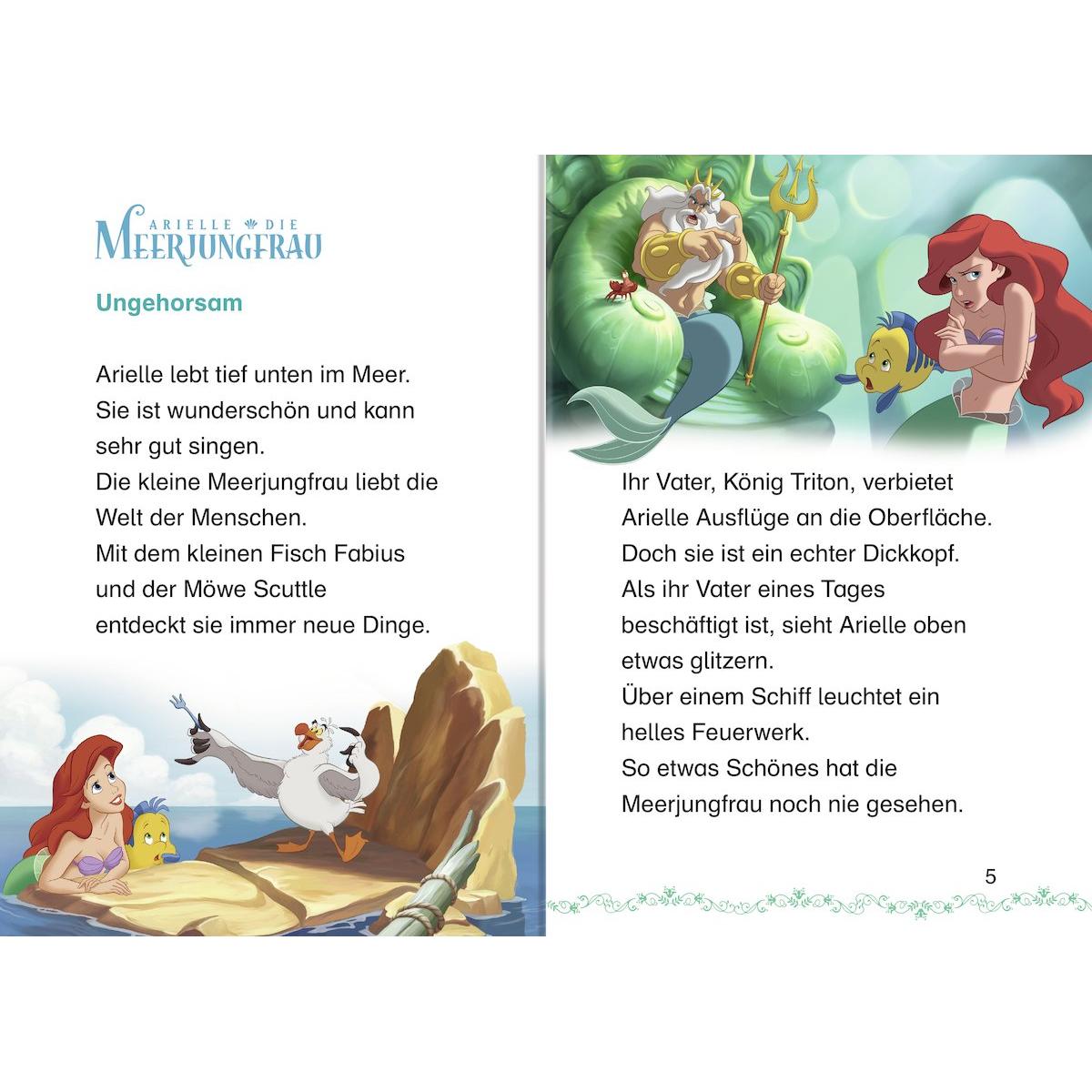 ARIELLE DIE
MEERJUNGFRAU

Ungehorsam

Arielle lebt tief unten im Meer.
Sie ist wunderschön und kann sehr gut singen.
Die kleine Meerjungfrau liebt die Welt der Menschen.
Mit dem kleinen Fisch Fabius und der Möwe Scuttle entdeckt sie immer neue Dinge.

Ihr Vater, König Triton, verbietet Arielle Ausflüge an die Oberfläche.
Doch sie ist ein echter Dickkopf.
Als ihr Vater eines Tages beschäftigt ist, sieht Arielle oben etwas glitzern.
Über einem Schiff leuchtet ein helles Feuerwerk.
So etwas Schönes hat die Meerjungfrau noch nie gesehen.

5